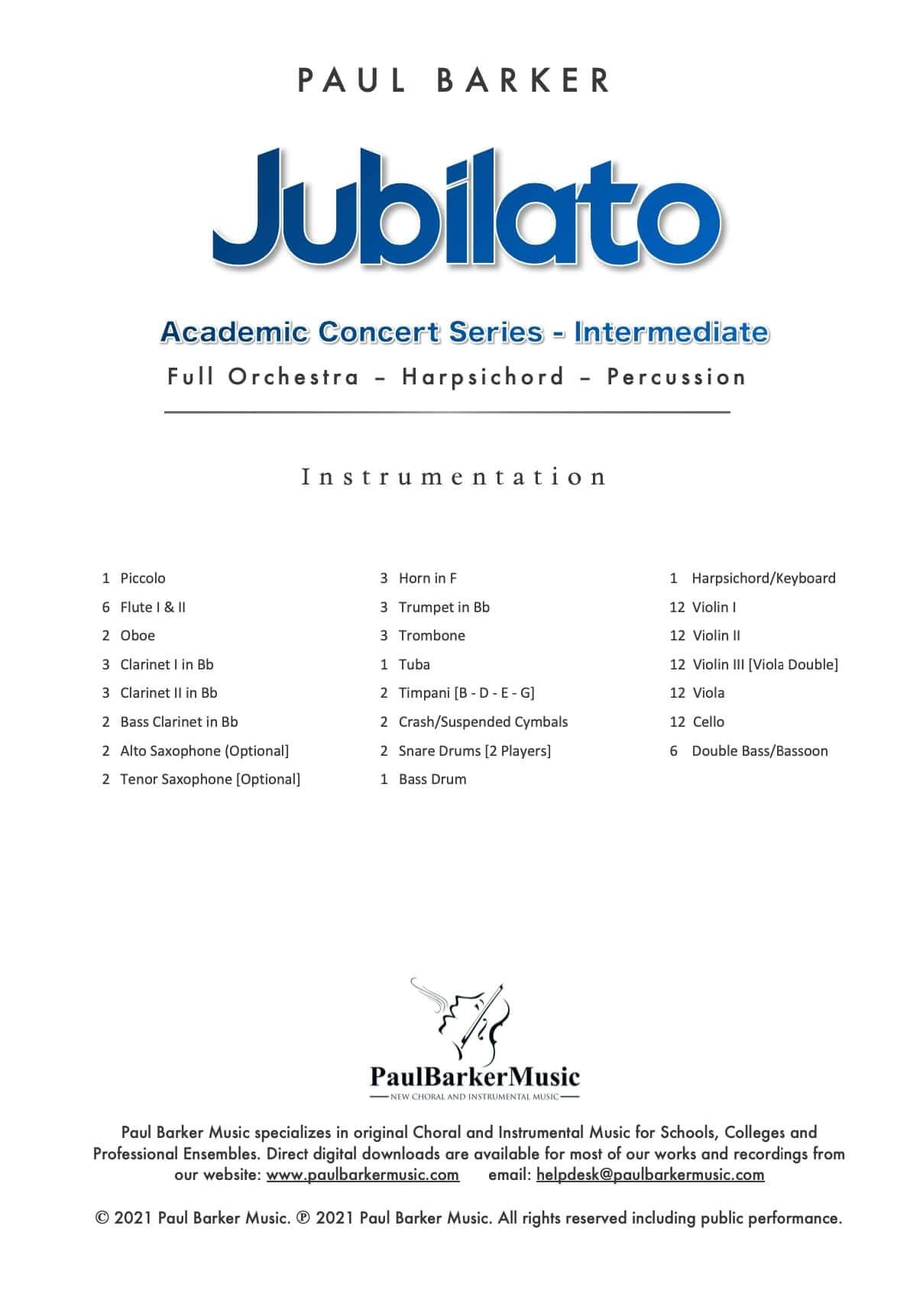 PAUL BARKER

Jubilato

Academic Concert Series - Intermediate

Full Orchestra – Harpsichord – Percussion

Instrumentation

1 Piccolo
6 Flute I & II
2 Oboe
3 Clarinet I in Bb
3 Clarinet II in Bb
2 Bass Clarinet in Bb
2 Alto Saxophone (Optional]
2 Tenor Saxophone [Optional]

3 Horn in F
3 Trumpet in Bb
3 Trombone
1 Tuba
2 Timpani [B - D - E - G]
2 Crash/Suspended Cymbals
2 Snare Drums [2 Players]
1 Bass Drum

1 Harpsichord/Keyboard
12 Violin I
12 Violin II
12 Violin III [Viola Double]
12 Viola
12 Cello
6 Double Bass/Bassoon

PaulBarkerMusic
NEW CHORAL AND INSTRUMENTAL MUSIC

Paul Barker Music specializes in original Choral and Instrumental Music for Schools, Colleges and Professional Ensembles. Direct digital downloads are available for most of our works and recordings from our website: www.paulbarkermusic.com email: helpdesk@paulbarkermusic.com

© 2021 Paul Barker Music. ℗ 2021 Paul Barker Music. All rights reserved including public performance.